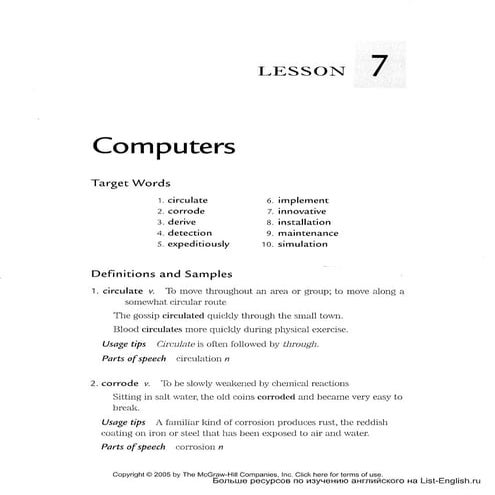 LESSON 7

Computers

Target Words

1. circulate
2. corrode
3. derive
4. detection
5. expeditiously
6. implement
7. innovative
8. installation
9. maintenance
10. simulation

Definitions and Samples

1. circulate v. To move throughout an area or group; to move along a somewhat circular route

The gossip circulated quickly through the small town.

Blood circulates more quickly during physical exercise.

Usage tips Circulate is often followed by through.

Parts of speech circulation n

2. corrode v. To be slowly weakened by chemical reactions

Sitting in salt water, the old coins corroded and became very easy to break.

Usage tips A familiar kind of corrosion produces rust, the reddish coating on iron or steel that has been exposed to air and water.

Parts of speech corrosion n

Copyright © 2005 by The McGraw-Hill Companies, Inc. Click here for terms of use.
Больше ресурсов по изучению английского на List-English.ru